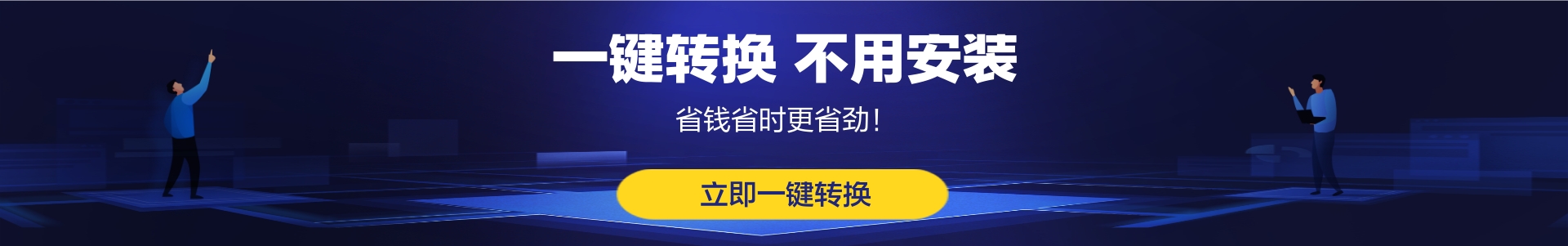 一键转换 不用安装

省钱省时更省劲!

立即一键转换